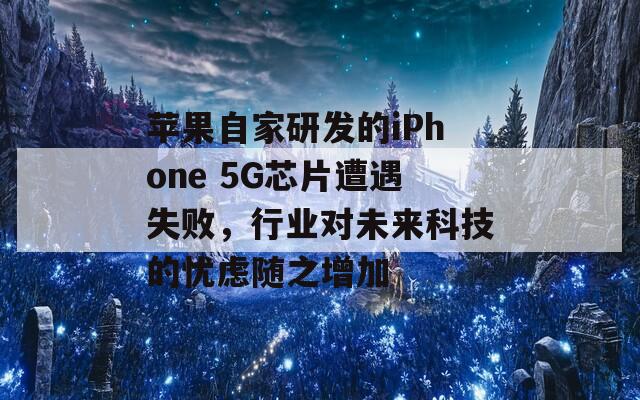 苹果自家研发的iPhone 5G芯片遭遇失败，行业对未来科技的忧虑随之增加